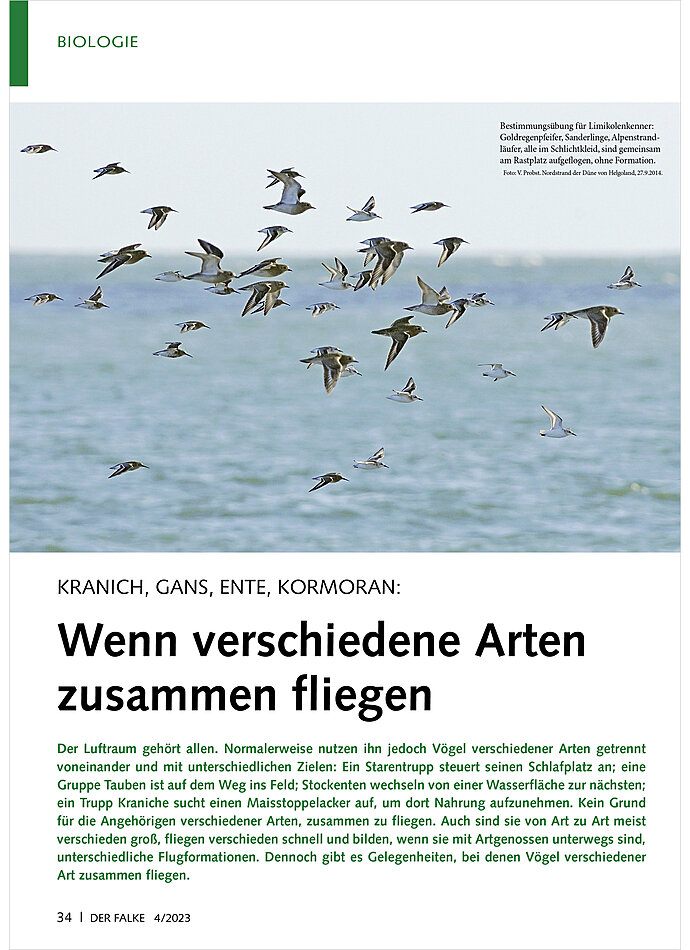 BIOLOGIE

Bestimmungsübung für Limikolenkenner: Goldregenpfeifer, Sanderlinge, Alpenstrandläufer, alle im Schlichtkleid, sind gemeinsam am Rastplatz aufgeflogen, ohne Formation.
Foto: V. Probst. Nordstrand der Düne von Helgoland, 27.9.2014.

KRANICH, GANS, ENTE, KORMORAN:

Wenn verschiedene Arten zusammen fliegen

Der Luftraum gehört allen. Normalerweise nutzen ihn jedoch Vögel verschiedener Arten getrennt voneinander und mit unterschiedlichen Zielen: Ein Starentrupp steuert seinen Schlafplatz an; eine Gruppe Tauben ist auf dem Weg ins Feld; Stockenten wechseln von einer Wasserfläche zur nächsten; ein Trupp Kraniche sucht einen Maisstoppelacker auf, um dort Nahrung aufzunehmen. Kein Grund für die Angehörigen verschiedener Arten, zusammen zu fliegen. Auch sind sie von Art zu Art meist verschieden groß, fliegen verschieden schnell und bilden, wenn sie mit Artgenossen unterwegs sind, unterschiedliche Flugformationen. Dennoch gibt es Gelegenheiten, bei denen Vögel verschiedener Art zusammen fliegen.

34 | DER FALKE 4/2023